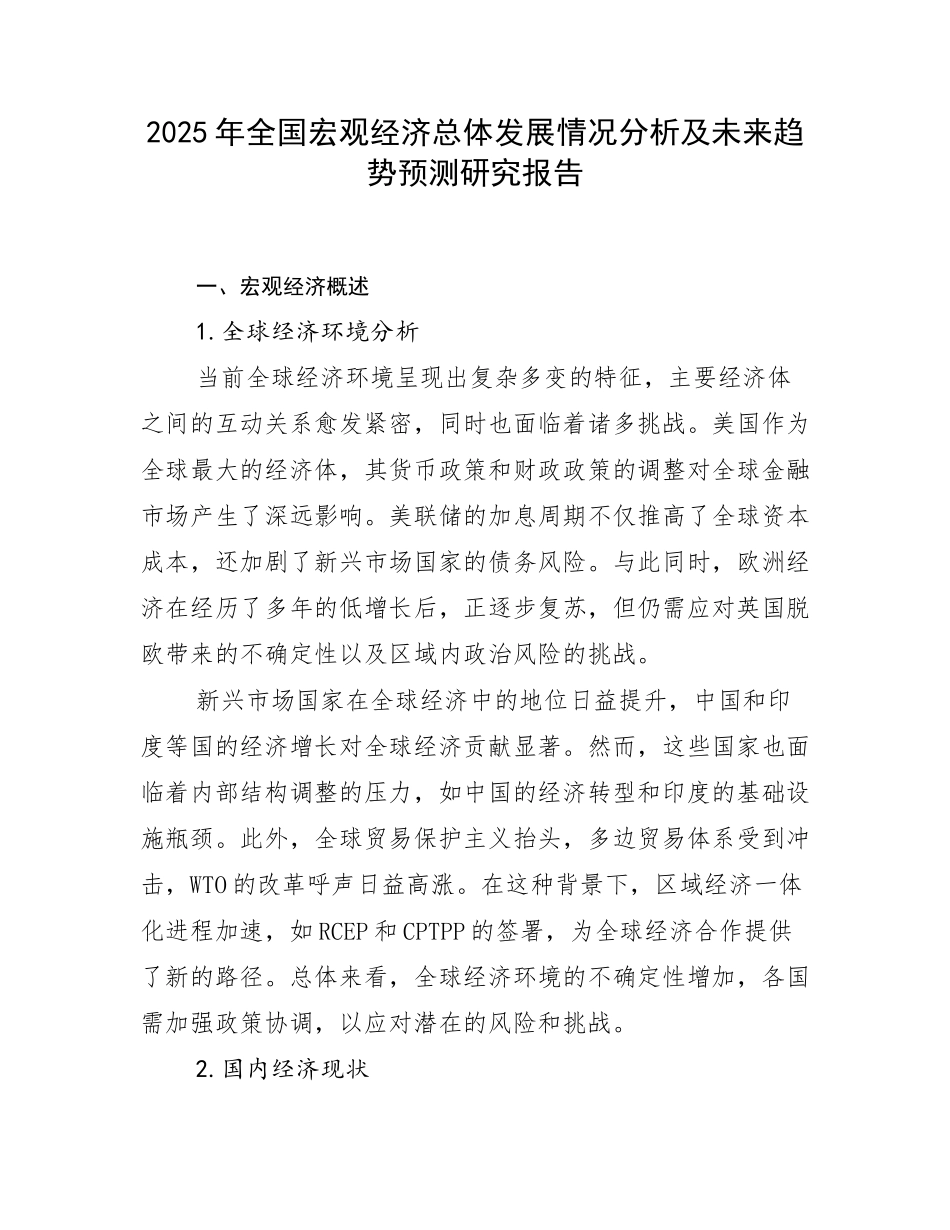 2025年全国宏观经济总体发展情况分析及未来趋势预测研究报告

一、宏观经济概述

1.全球经济环境分析

当前全球经济环境呈现出复杂多变的特征，主要经济体之间的互动关系愈发紧密，同时也面临着诸多挑战。美国作为全球最大的经济体，其货币政策和财政政策的调整对全球金融市场产生了深远影响。美联储的加息周期不仅推高了全球资本成本，还加剧了新兴市场国家的债务风险。与此同时，欧洲经济在经历了多年的低增长后，正逐步复苏，但仍需应对英国脱欧带来的不确定性以及区域内政治风险的挑战。

新兴市场国家在全球经济中的地位日益提升，中国和印度等国的经济增长对全球经济贡献显著。然而，这些国家也面临着内部结构调整的压力，如中国的经济转型和印度的基础设施瓶颈。此外，全球贸易保护主义抬头，多边贸易体系受到冲击，WTO的改革呼声日益高涨。在这种背景下，区域经济一体化进程加速，如RCEP和CPTPP的签署，为全球经济合作提供了新的路径。总体来看，全球经济环境的不确定性增加，各国需加强政策协调，以应对潜在的风险和挑战。

2.国内经济现状